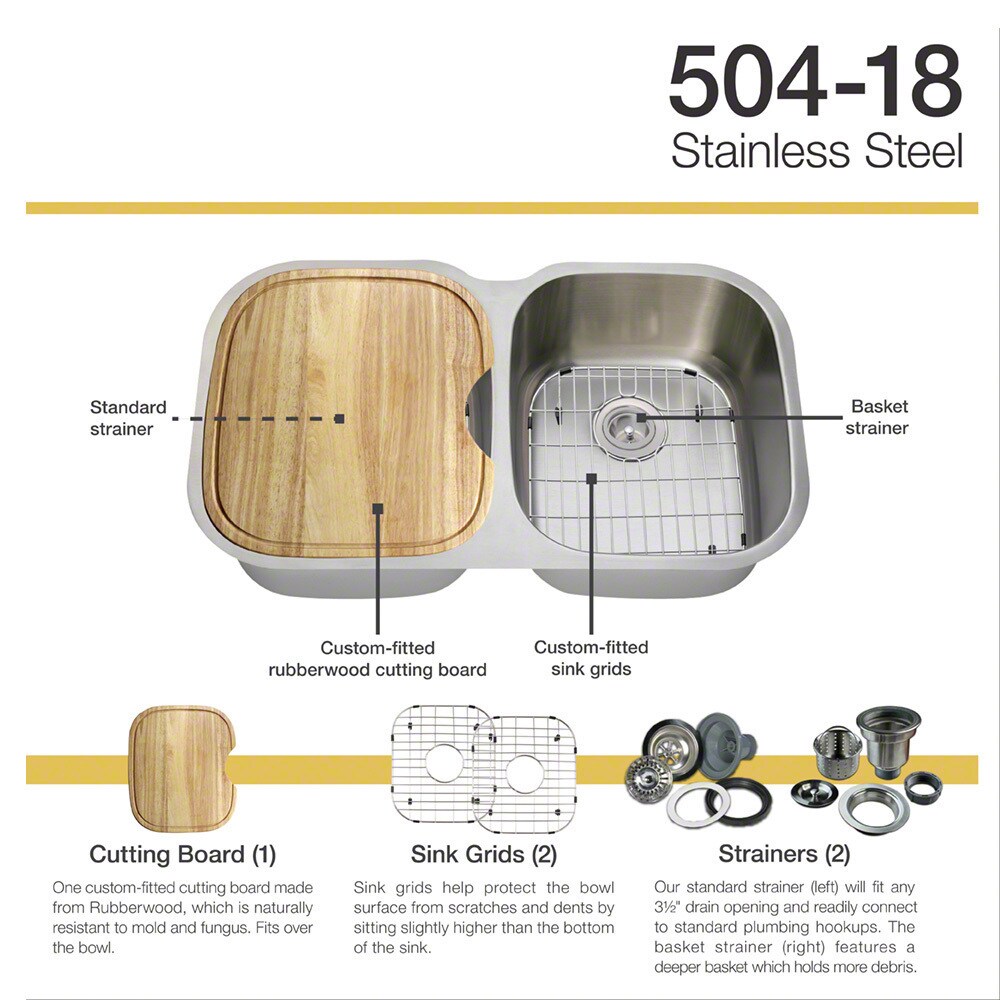 504-18
Stainless Steel

Standard strainer

Basket strainer

Custom-fitted rubberwood cutting board

Custom-fitted sink grids

Cutting Board (1)

One custom-fitted cutting board made from Rubberwood, which is naturally resistant to mold and fungus. Fits over the bowl.

Sink Grids (2)

Sink grids help protect the bowl surface from scratches and dents by sitting slightly higher than the bottom of the sink.

Strainers (2)

Our standard strainer (left) will fit any 3½" drain opening and readily connect to standard plumbing hookups. The basket strainer (right) features a deeper basket which holds more debris.